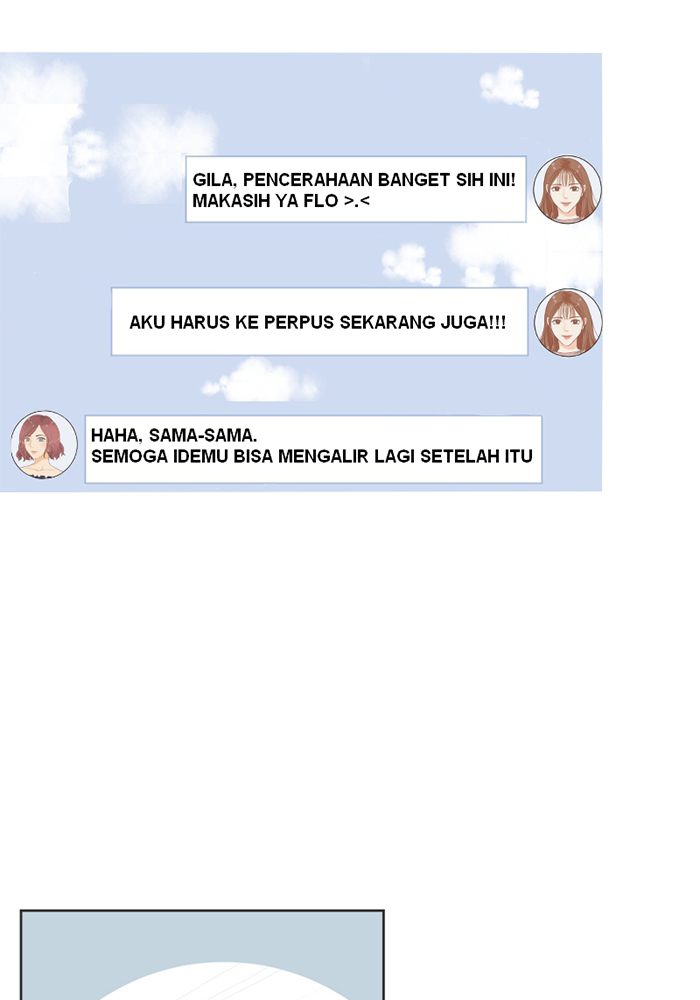 GILA, PENCERAHAAN BANGET SIH INI!
MAKASIH YA FLO >.<

AKU HARUS KE PERPUS SEKARANG JUGA!!!

HAHA, SAMA-SAMA.
SEMOGA IDEMU BISA MENGALIR LAGI SETELAH ITU